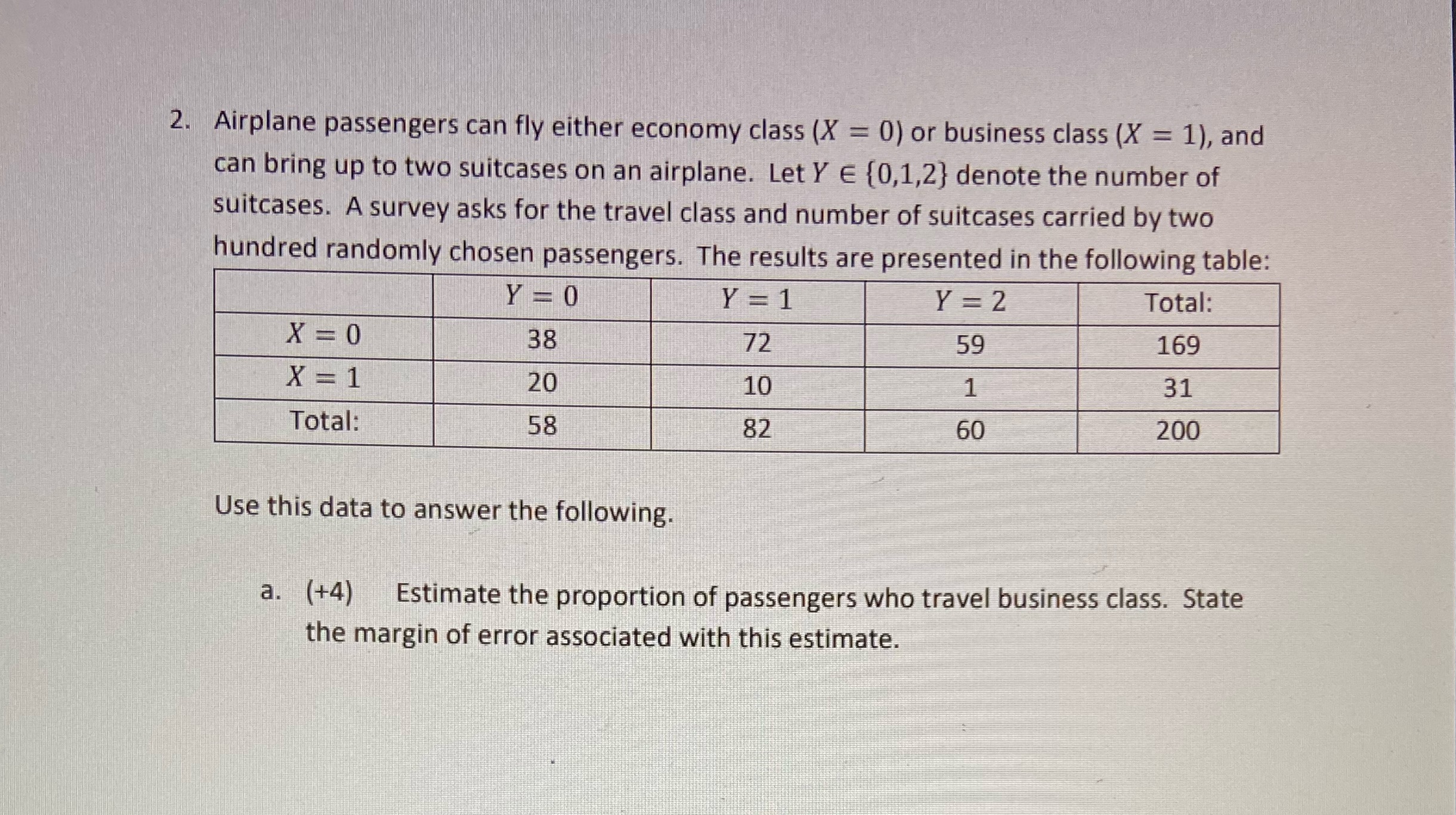 2. Airplane passengers can fly either economy class ($X = 0$) or business class ($X = 1$), and can bring up to two suitcases on an airplane. Let $Y \in \{0,1,2\}$ denote the number of suitcases. A survey asks for the travel class and number of suitcases carried by two hundred randomly chosen passengers. The results are presented in the following table:

| | $Y = 0$ | $Y = 1$ | $Y = 2$ | Total: |
|---|---|---|---|---|
| $X = 0$ | 38 | 72 | 59 | 169 |
| $X = 1$ | 20 | 10 | 1 | 31 |
| Total: | 58 | 82 | 60 | 200 |

Use this data to answer the following.

a. (+4) Estimate the proportion of passengers who travel business class. State the margin of error associated with this estimate.